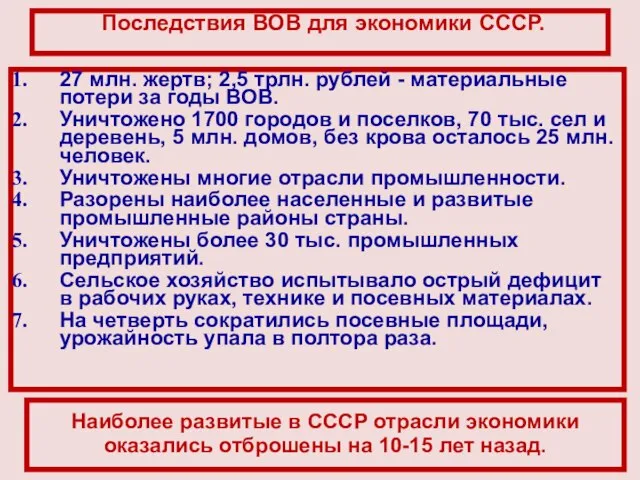 Последствия ВОВ для экономики СССР.

1. 27 млн. жертв; 2,5 трлн. рублей - материальные потери за годы ВОВ.
2. Уничтожено 1700 городов и поселков, 70 тыс. сел и деревень, 5 млн. домов, без крова осталось 25 млн. человек.
3. Уничтожены многие отрасли промышленности.
4. Разорены наиболее населенные и развитые промышленные районы страны.
5. Уничтожены более 30 тыс. промышленных предприятий.
6. Сельское хозяйство испытывало острый дефицит в рабочих руках, технике и посевных материалах.
7. На четверть сократились посевные площади, урожайность упала в полтора раза.

Наиболее развитые в СССР отрасли экономики оказались отброшены на 10-15 лет назад.